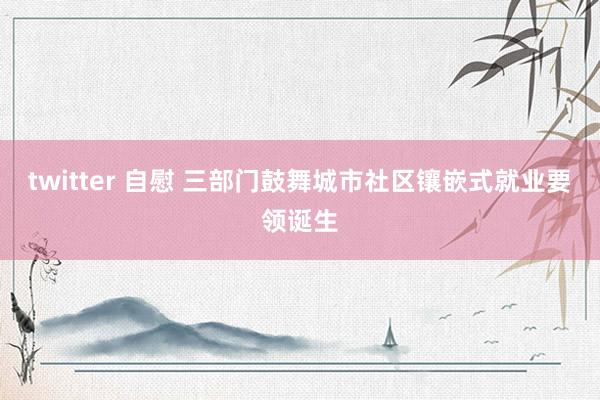 twitter 自慰 三部门鼓舞城市社区镶嵌式就业要领诞生